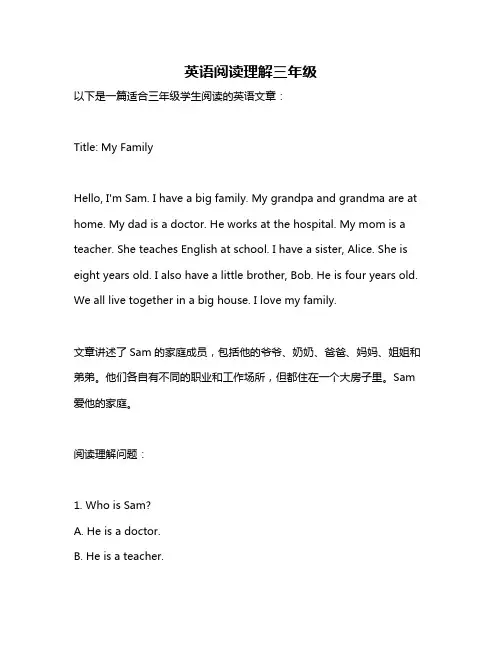 英语阅读理解三年级

以下是一篇适合三年级学生阅读的英语文章：

Title: My Family

Hello, I'm Sam. I have a big family. My grandpa and grandma are at home. My dad is a doctor. He works at the hospital. My mom is a teacher. She teaches English at school. I have a sister, Alice. She is eight years old. I also have a little brother, Bob. He is four years old. We all live together in a big house. I love my family.

文章讲述了 Sam 的家庭成员，包括他的爷爷、奶奶、爸爸、妈妈、姐姐和弟弟。他们各自有不同的职业和工作场所，但都住在一个大房子里。Sam 爱他的家庭。

阅读理解问题：

1. Who is Sam?
A. He is a doctor.
B. He is a teacher.